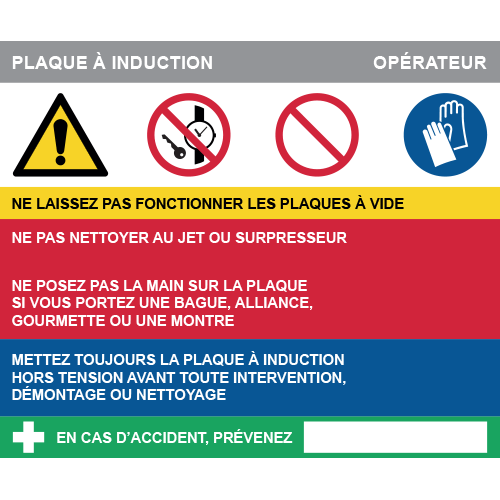 PLAQUE À INDUCTION

OPÉRATEUR

NE LAISSEZ PAS FONCTIONNER LES PLAQUES À VIDE

NE PAS NETTOYER AU JET OU SURPRESSEUR

NE POSEZ PAS LA MAIN SUR LA PLAQUE SI VOUS PORTEZ UNE BAGUE, ALLIANCE, GOURMETTE OU UNE MONTRE

METTEZ TOUJOURS LA PLAQUE À INDUCTION HORS TENSION AVANT TOUTE INTERVENTION, DÉMONTAGE OU NETTOYAGE

EN CAS D'ACCIDENT, PRÉVENEZ